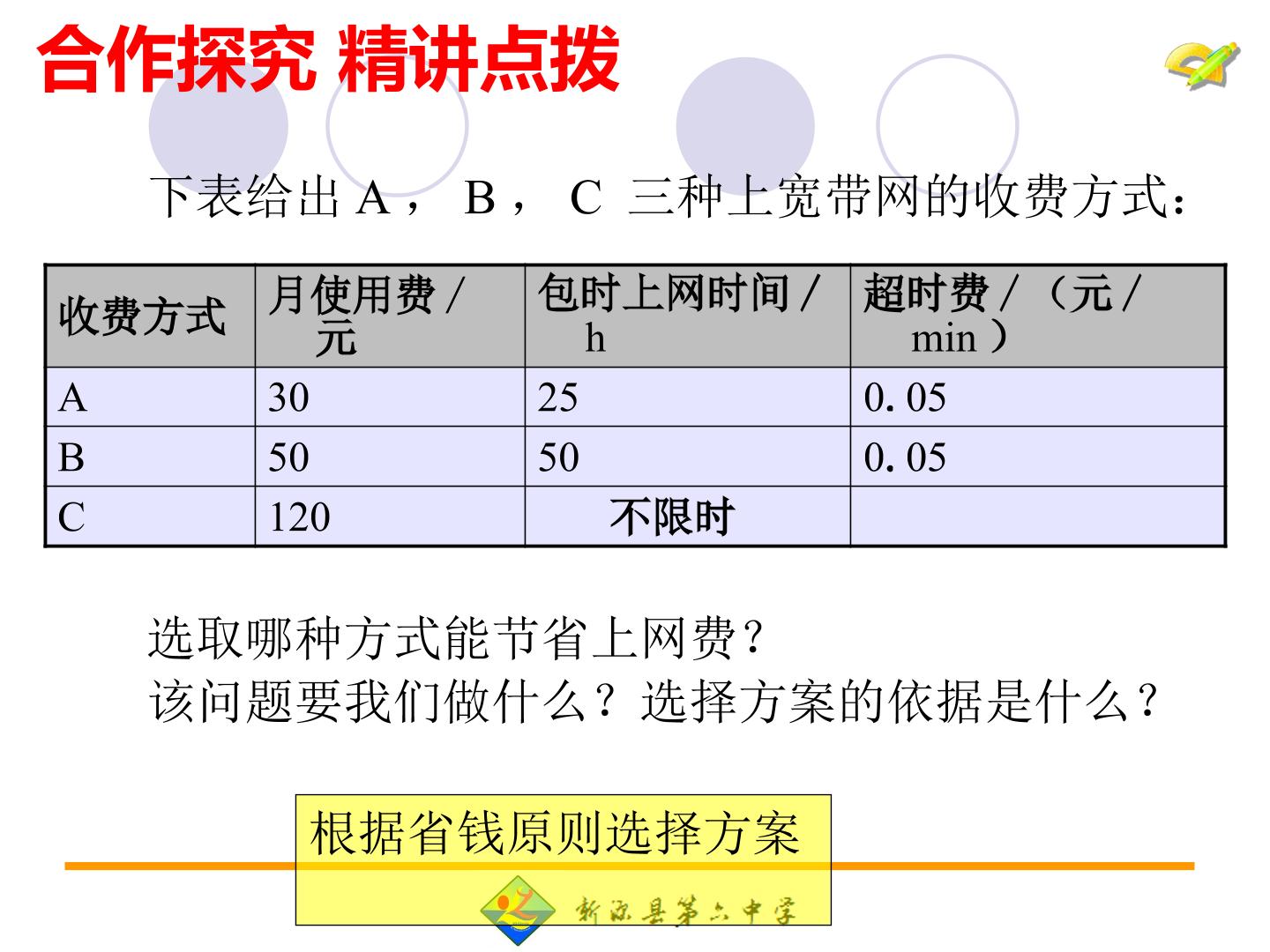 合作探究 精讲点拨

下表给出A，B，C三种上宽带网的收费方式：

| 收费方式 | 月使用费/元 | 包时上网时间/h | 超时费/（元/min） |
|---|---|---|---|
| A | 30 | 25 | 0.05 |
| B | 50 | 50 | 0.05 |
| C | 120 | 不限时 | |

选取哪种方式能节省上网费？
该问题要我们做什么？选择方案的依据是什么？

根据省钱原则选择方案

新源县第六中学